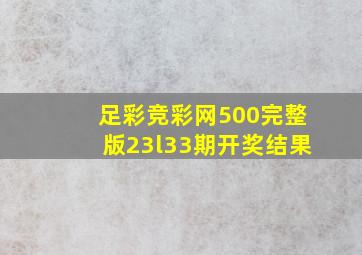 足彩竞彩网500完整版23l33期开奖结果